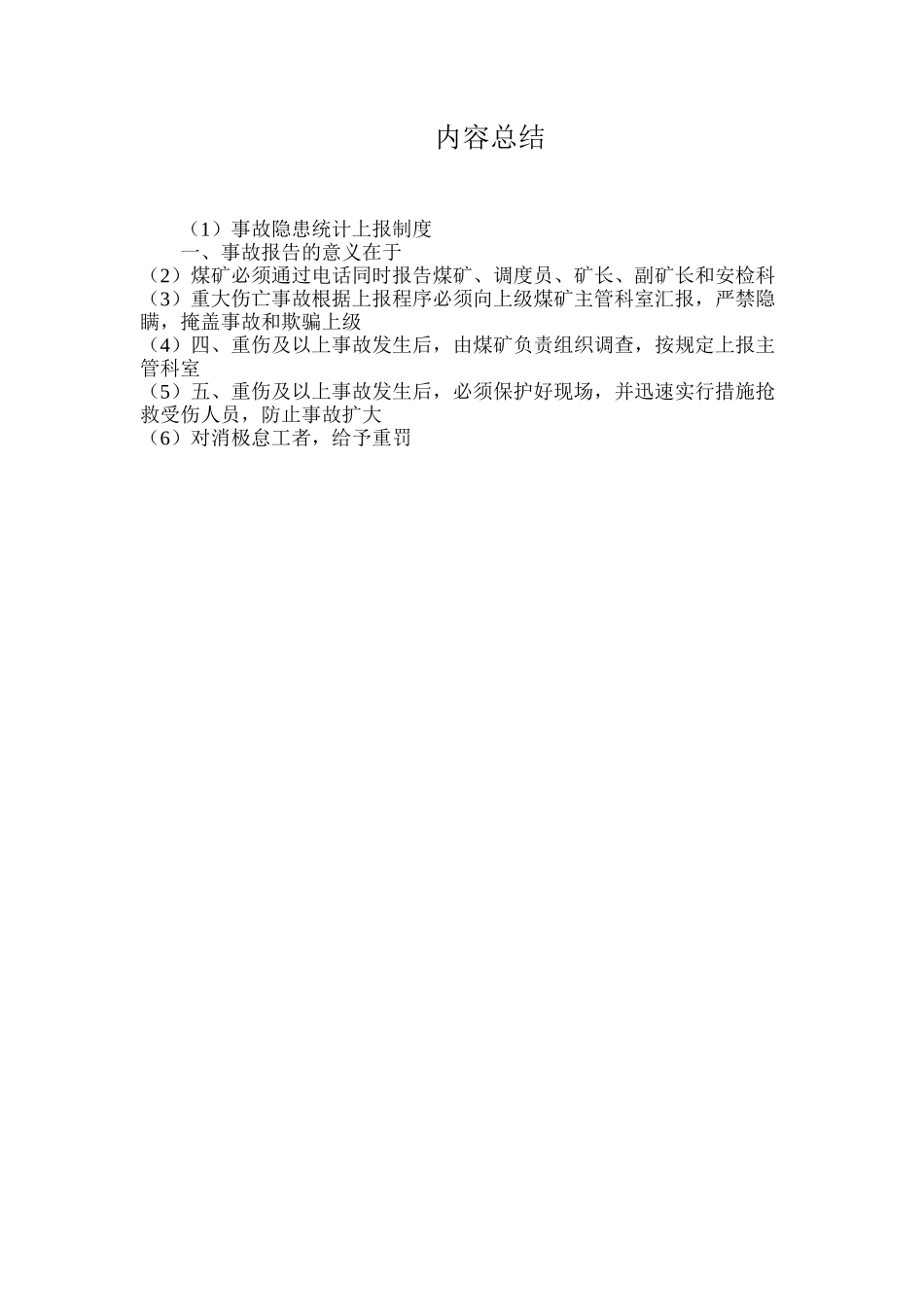 内容总结

（1）事故隐患统计上报制度

一、事故报告的意义在于

（2）煤矿必须通过电话同时报告煤矿、调度员、矿长、副矿长和安检科

（3）重大伤亡事故根据上报程序必须向上级煤矿主管科室汇报，严禁隐瞒，掩盖事故和欺骗上级

（4）四、重伤及以上事故发生后，由煤矿负责组织调查，按规定上报主管科室

（5）五、重伤及以上事故发生后，必须保护好现场，并迅速实行措施抢救受伤人员，防止事故扩大

（6）对消极怠工者，给予重罚